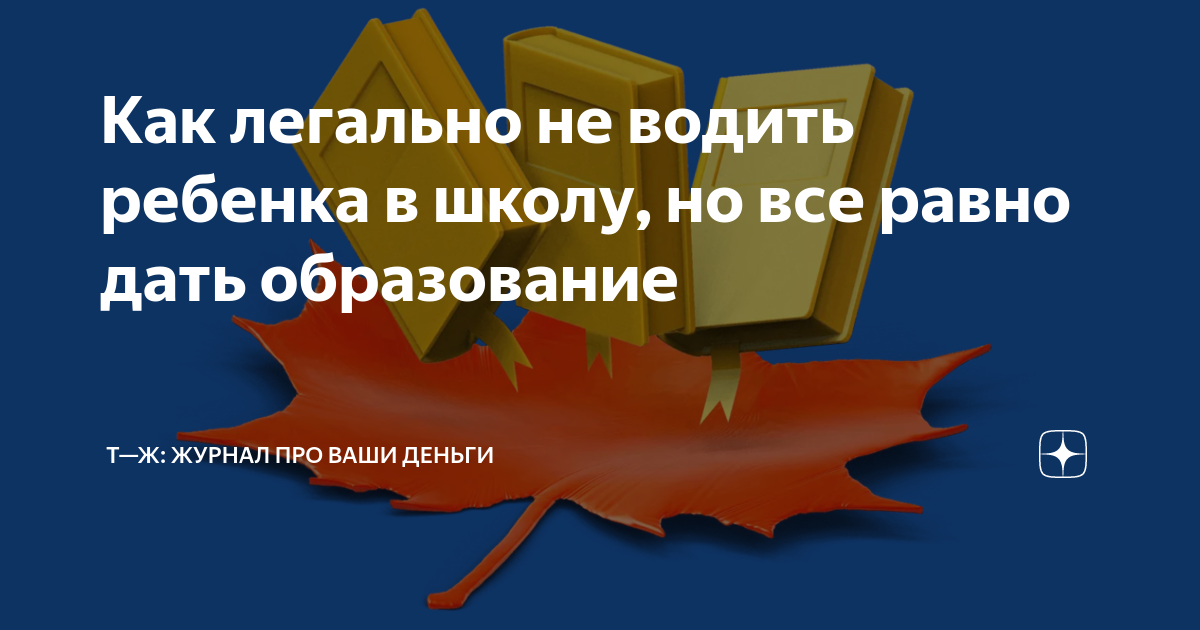 Как легально не водить ребенка в школу, но все равно дать образование

Т—Ж: ЖУРНАЛ ПРО ВАШИ ДЕНЬГИ